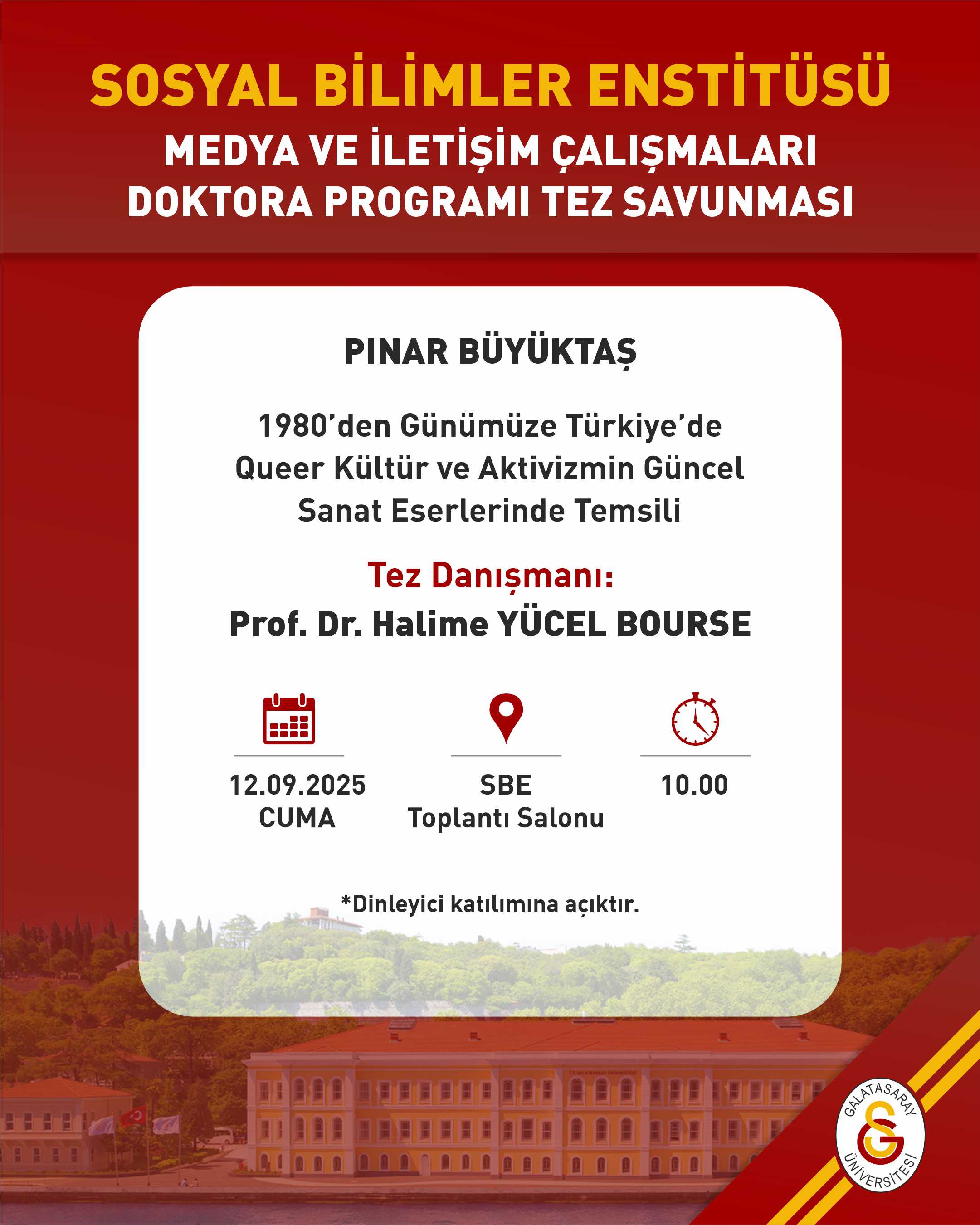 SOSYAL BİLİMLER ENSTİTÜSÜ
MEDYA VE İLETİŞİM ÇALIŞMALARI DOKTORA PROGRAMI TEZ SAVUNMASI

PINAR BÜYÜKTAŞ

1980'den Günümüze Türkiye'de Queer Kültür ve Aktivizmin Güncel Sanat Eserlerinde Temsili

Tez Danışmanı:
Prof. Dr. Halime YÜCEL BOURSE

12.09.2025
CUMA

SBE
Toplantı Salonu

10.00

*Dinleyici katılımına açıktır.

GALATASARAY
ÜNİVERSİTESİ